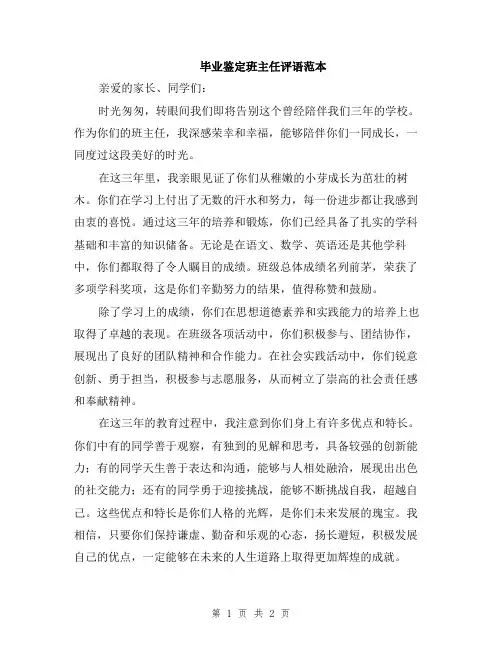 毕业鉴定班主任评语范本

亲爱的家长、同学们：

时光匆匆，转眼间我们即将告别这个曾经陪伴我们三年的学校。作为你们的班主任，我深感荣幸和幸福，能够陪伴你们一同成长，一同度过这段美好的时光。

在这三年里，我亲眼见证了你们从稚嫩的小芽成长为茁壮的树木。你们在学习上付出了无数的汗水和努力，每一份进步都让我感到由衷的喜悦。通过这三年的培养和锻炼，你们已经具备了扎实的学科基础和丰富的知识储备。无论是在语文、数学、英语还是其他学科中，你们都取得了令人瞩目的成绩。班级总体成绩名列前茅，荣获了多项学科奖项，这是你们辛勤努力的结果，值得称赞和鼓励。

除了学习上的成绩，你们在思想道德素养和实践能力的培养上也取得了卓越的表现。在班级各项活动中，你们积极参与、团结协作，展现出了良好的团队精神和合作能力。在社会实践活动中，你们锐意创新、勇于担当，积极参与志愿服务，从而树立了崇高的社会责任感和奉献精神。

在这三年的教育过程中，我注意到你们身上有许多优点和特长。你们中有的同学善于观察，有独到的见解和思考，具备较强的创新能力；有的同学天生善于表达和沟通，能够与人相处融洽，展现出出色的社交能力；还有的同学勇于迎接挑战，能够不断挑战自我，超越自己。这些优点和特长是你们人格的光辉，是你们未来发展的瑰宝。我相信，只要你们保持谦虚、勤奋和乐观的心态，扬长避短，积极发展自己的优点，一定能够在未来的人生道路上取得更加辉煌的成就。

第 1 页 共 2 页